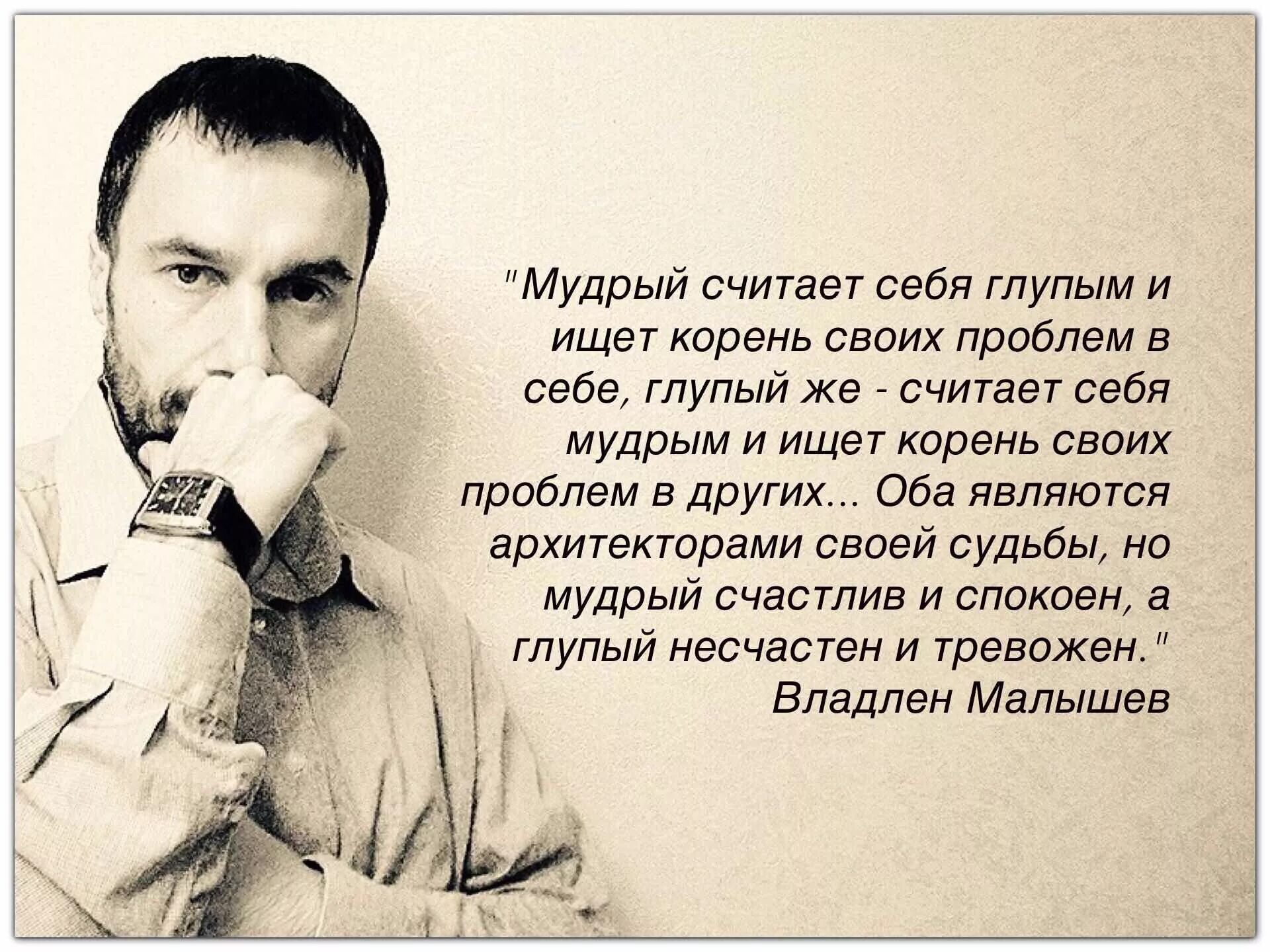 "Мудрый считает себя глупым и ищет корень своих проблем в себе, глупый же - считает себя мудрым и ищет корень своих проблем в других... Оба являются архитекторами своей судьбы, но мудрый счастлив и спокоен, а глупый несчастен и тревожен."
Владлен Малышев